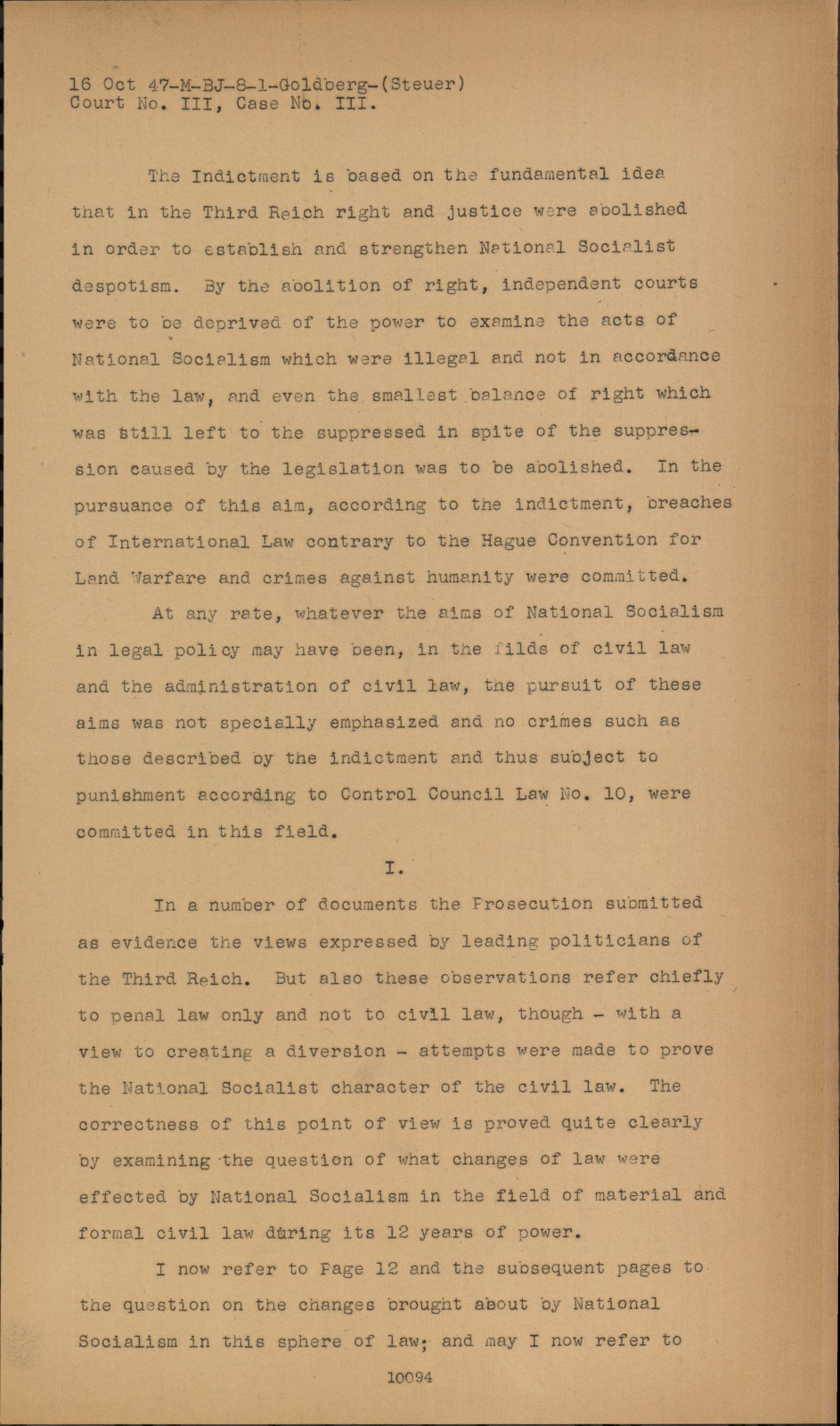 16 Oct 47-M-BJ-8-1-Goldberg-(Steuer)
Court No. III, Case No. III.

The Indictment is based on the fundamental idea that in the Third Reich right and justice were abolished in order to establish and strengthen National Socialist despotism. By the abolition of right, independent courts were to be deprived of the power to examine the acts of National Socialism which were illegal and not in accordance with the law, and even the smallest balance of right which was still left to the suppressed in spite of the suppression caused by the legislation was to be abolished. In the pursuance of this aim, according to the indictment, breaches of International Law contrary to the Hague Convention for Land Warfare and crimes against humanity were committed.

At any rate, whatever the aims of National Socialism in legal policy may have been, in the filds of civil law and the administration of civil law, the pursuit of these aims was not specially emphasized and no crimes such as those described by the indictment and thus subject to punishment according to Control Council Law No. 10, were committed in this field.

I.

In a number of documents the Prosecution submitted as evidence the views expressed by leading politicians of the Third Reich. But also these observations refer chiefly to penal law only and not to civil law, though - with a view to creating a diversion - attempts were made to prove the National Socialist character of the civil law. The correctness of this point of view is proved quite clearly by examining the question of what changes of law were effected by National Socialism in the field of material and formal civil law during its 12 years of power.

I now refer to Page 12 and the subsequent pages to the question on the changes brought about by National Socialism in this sphere of law; and may I now refer to

10094